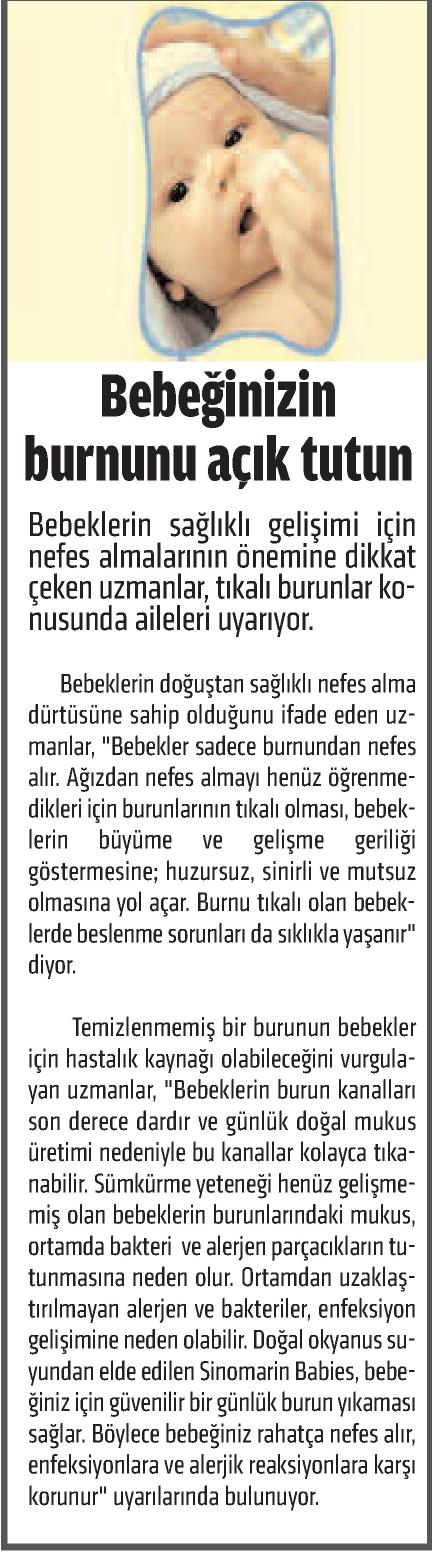 Bebeğinizin burnunu açık tutun

Bebeklerin sağlıklı gelişimi için nefes almalarının önemine dikkat çeken uzmanlar, tıkalı burunlar konusunda aileleri uyarıyor.

Bebeklerin doğuştan sağlıklı nefes alma dürtüsüne sahip olduğunu ifade eden uzmanlar, "Bebekler sadece burnundan nefes alır. Ağızdan nefes almayı henüz öğrenmedikleri için burunlarının tıkalı olması, bebeklerin büyüme ve gelişme geriliği göstermesine; huzursuz, sinirli ve mutsuz olmasına yol açar. Burnu tıkalı olan bebeklerde beslenme sorunları da sıklıkla yaşanır" diyor.

Temizlenmemiş bir burunun bebekler için hastalık kaynağı olabileceğini vurgulayan uzmanlar, "Bebeklerin burun kanalları son derece dardır ve günlük doğal mukus üretimi nedeniyle bu kanallar kolayca tıkanabilir. Sümkürme yeteneği henüz gelişmemiş olan bebeklerin burunlarındaki mukus, ortamda bakteri ve alerjen parçacıkların tutunmasına neden olur. Ortamdan uzaklaştırılmayan alerjen ve bakteriler, enfeksiyon gelişimine neden olabilir. Doğal okyanus suyundan elde edilen Sinomarin Babies, bebeğiniz için güvenilir bir günlük burun yıkaması sağlar. Böylece bebeğiniz rahatça nefes alır, enfeksiyonlara ve alerjik reaksiyonlara karşı korunur" uyarılarında bulunuyor.